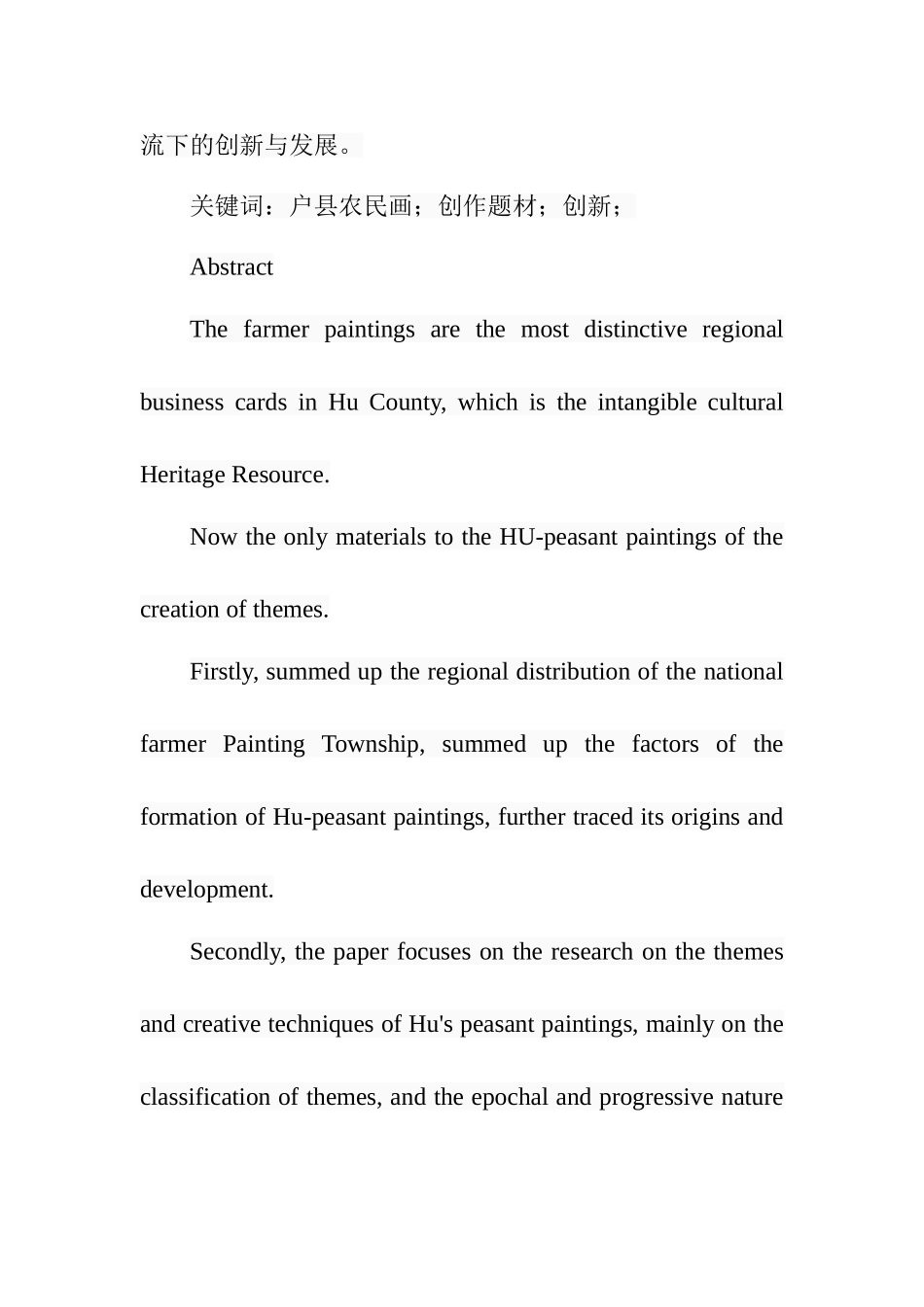 流下的创新与发展。

关键词：户县农民画；创作题材；创新；

Abstract

The farmer paintings are the most distinctive regional business cards in Hu County, which is the intangible cultural Heritage Resource.

Now the only materials to the HU-peasant paintings of the creation of themes.

Firstly, summed up the regional distribution of the national farmer Painting Township, summed up the factors of the formation of Hu-peasant paintings, further traced its origins and development.

Secondly, the paper focuses on the research on the themes and creative techniques of Hu's peasant paintings, mainly on the classification of themes, and the epochal and progressive nature